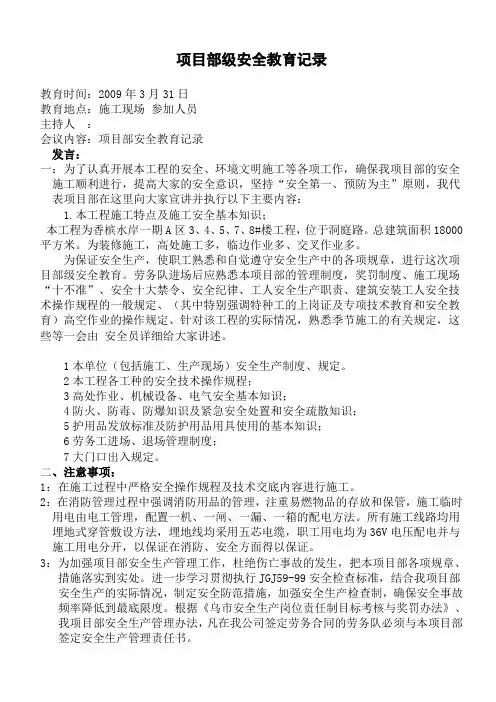 项目部级安全教育记录

教育时间：2009 年 3 月 31 日
教育地点：施工现场 参加人员
主持人 ：
会议内容：项目部安全教育记录

发言：

一：为了认真开展本工程的安全、环境文明施工等各项工作，确保我项目部的安全施工顺利进行，提高大家的安全意识，坚持“安全第一、预防为主”原则，我代表项目部在这里向大家宣讲并执行以下主要内容：

1.本工程施工特点及施工安全基本知识：

本工程为香槟水岸一期 A 区 3、4、5、7、8#楼工程，位于洞庭路。总建筑面积 18000 平方米。为装修施工，高处施工多，临边作业多、交叉作业多。

为保证安全生产，使职工熟悉和自觉遵守安全生产中的各项规章，进行这次项目部级安全教育。劳务队进场后应熟悉本项目部的管理制度，奖罚制度、施工现场“十不准”、安全十大禁令、安全纪律、工人安全生产职责、建筑安装工人安全技术操作规程的一般规定、（其中特别强调特种工的上岗证及专项技术教育和安全教育）高空作业的操作规定、针对该工程的实际情况，熟悉季节施工的有关规定，这些等一会由 安全员详细给大家讲述。

1 本单位（包括施工、生产现场）安全生产制度、规定。
2 本工程各工种的安全技术操作规程；
3 高处作业、机械设备、电气安全基本知识；
4 防火、防毒、防爆知识及紧急安全处置和安全疏散知识；
5 护用品发放标准及防护用品用具使用的基本知识；
6 劳务工进场、退场管理制度；
7 大门口出入规定。

二、注意事项：

1：在施工过程中严格安全操作规程及技术交底内容进行施工。

2：在消防管理过程中强调消防用品的管理，注重易燃物品的存放和保管，施工临时用电由电工管理，配置一机、一闸、一漏、一箱的配电方法。所有施工线路均用埋地式穿管敷设方法，埋地线均采用五芯电缆，职工用电均为 36V 电压配电并与施工用电分开，以保证在消防、安全方面得以保证。

3：为加强项目部安全生产管理工作，杜绝伤亡事故的发生，把本项目部各项规章、措施落实到实处。进一步学习贯彻执行 JGJ59-99 安全检查标准，结合我项目部安全生产的实际情况，制定安全防范措施，加强安全生产检查制，确保安全事故频率降低到最底限度。根据《乌市安全生产岗位责任制目标考核与奖罚办法》、我项目部安全生产管理办法，凡在我公司签定劳务合同的劳务队必须与本项目部签定安全生产管理责任书。